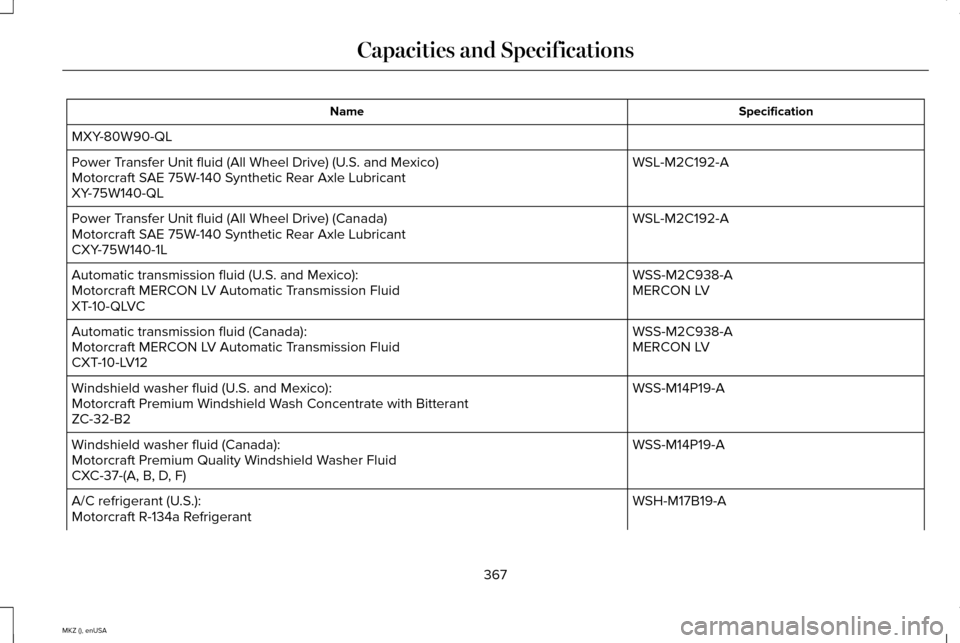 Capacities and Specifications

| Name | Specification |
|---|---|
| MXY-80W90-QL | |
| Power Transfer Unit fluid (All Wheel Drive) (U.S. and Mexico) Motorcraft SAE 75W-140 Synthetic Rear Axle Lubricant XY-75W140-QL | WSL-M2C192-A |
| Power Transfer Unit fluid (All Wheel Drive) (Canada) Motorcraft SAE 75W-140 Synthetic Rear Axle Lubricant CXY-75W140-1L | WSL-M2C192-A |
| Automatic transmission fluid (U.S. and Mexico): Motorcraft MERCON LV Automatic Transmission Fluid XT-10-QLVC | WSS-M2C938-A MERCON LV |
| Automatic transmission fluid (Canada): Motorcraft MERCON LV Automatic Transmission Fluid CXT-10-LV12 | WSS-M2C938-A MERCON LV |
| Windshield washer fluid (U.S. and Mexico): Motorcraft Premium Windshield Wash Concentrate with Bitterant ZC-32-B2 | WSS-M14P19-A |
| Windshield washer fluid (Canada): Motorcraft Premium Quality Windshield Washer Fluid CXC-37-(A, B, D, F) | WSS-M14P19-A |
| A/C refrigerant (U.S.): Motorcraft R-134a Refrigerant | WSH-M17B19-A |

367

MKZ (), enUSA

carmanualsonline.info